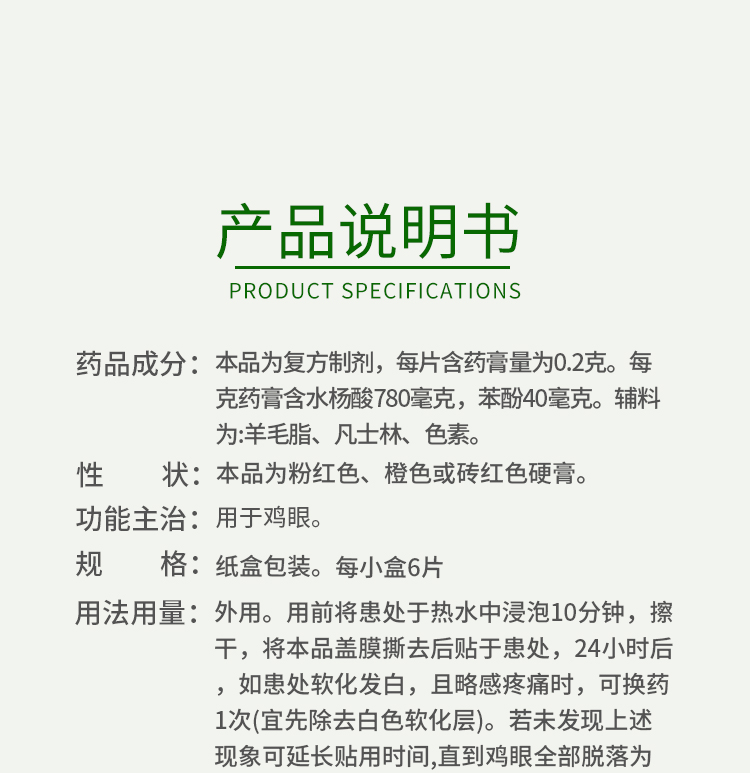 产品说明书
PRODUCT SPECIFICATIONS

药品成分：本品为复方制剂，每片含药膏量为0.2克。每克药膏含水杨酸780毫克，苯酚40毫克。辅料为:羊毛脂、凡士林、色素。

性　　状：本品为粉红色、橙色或砖红色硬膏。

功能主治：用于鸡眼。

规　　格：纸盒包装。每小盒6片

用法用量：外用。用前将患处于热水中浸泡10分钟，擦干，将本品盖膜撕去后贴于患处，24小时后，如患处软化发白，且略感疼痛时，可换药1次(宜先除去白色软化层)。若未发现上述现象可延长贴用时间,直到鸡眼全部脱落为